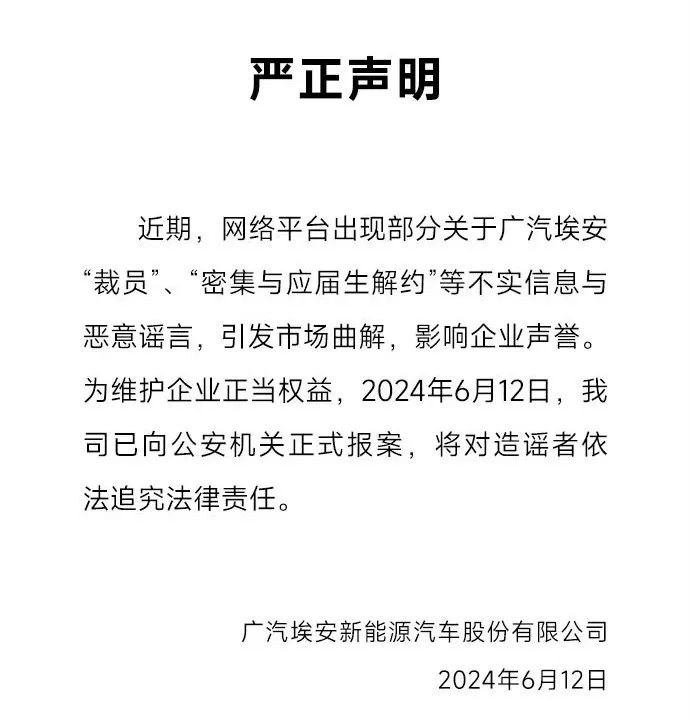 严正声明

近期，网络平台出现部分关于广汽埃安“裁员”、“密集与应届生解约”等不实信息与恶意谣言，引发市场曲解，影响企业声誉。为维护企业正当权益，2024年6月12日，我司已向公安机关正式报案，将对造谣者依法追究法律责任。

广汽埃安新能源汽车股份有限公司

2024年6月12日